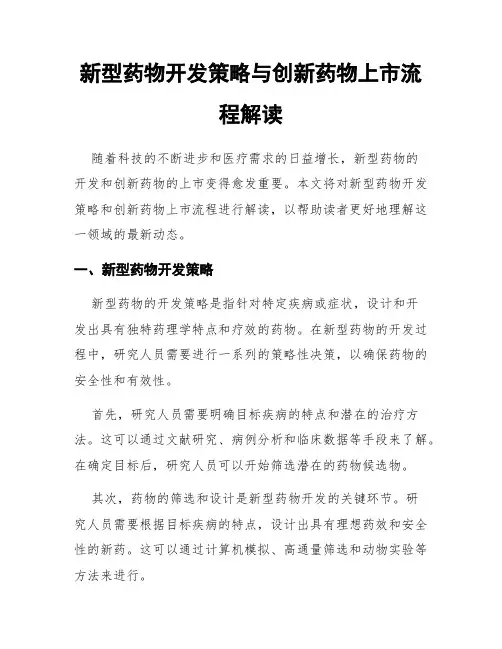 新型药物开发策略与创新药物上市流程解读

随着科技的不断进步和医疗需求的日益增长，新型药物的开发和创新药物的上市变得愈发重要。本文将对新型药物开发策略和创新药物上市流程进行解读，以帮助读者更好地理解这一领域的最新动态。

一、新型药物开发策略

新型药物的开发策略是指针对特定疾病或症状，设计和开发出具有独特药理学特点和疗效的药物。在新型药物的开发过程中，研究人员需要进行一系列的策略性决策，以确保药物的安全性和有效性。

首先，研究人员需要明确目标疾病的特点和潜在的治疗方法。这可以通过文献研究、病例分析和临床数据等手段来了解。在确定目标后，研究人员可以开始筛选潜在的药物候选物。

其次，药物的筛选和设计是新型药物开发的关键环节。研究人员需要根据目标疾病的特点，设计出具有理想药效和安全性的新药。这可以通过计算机模拟、高通量筛选和动物实验等方法来进行。